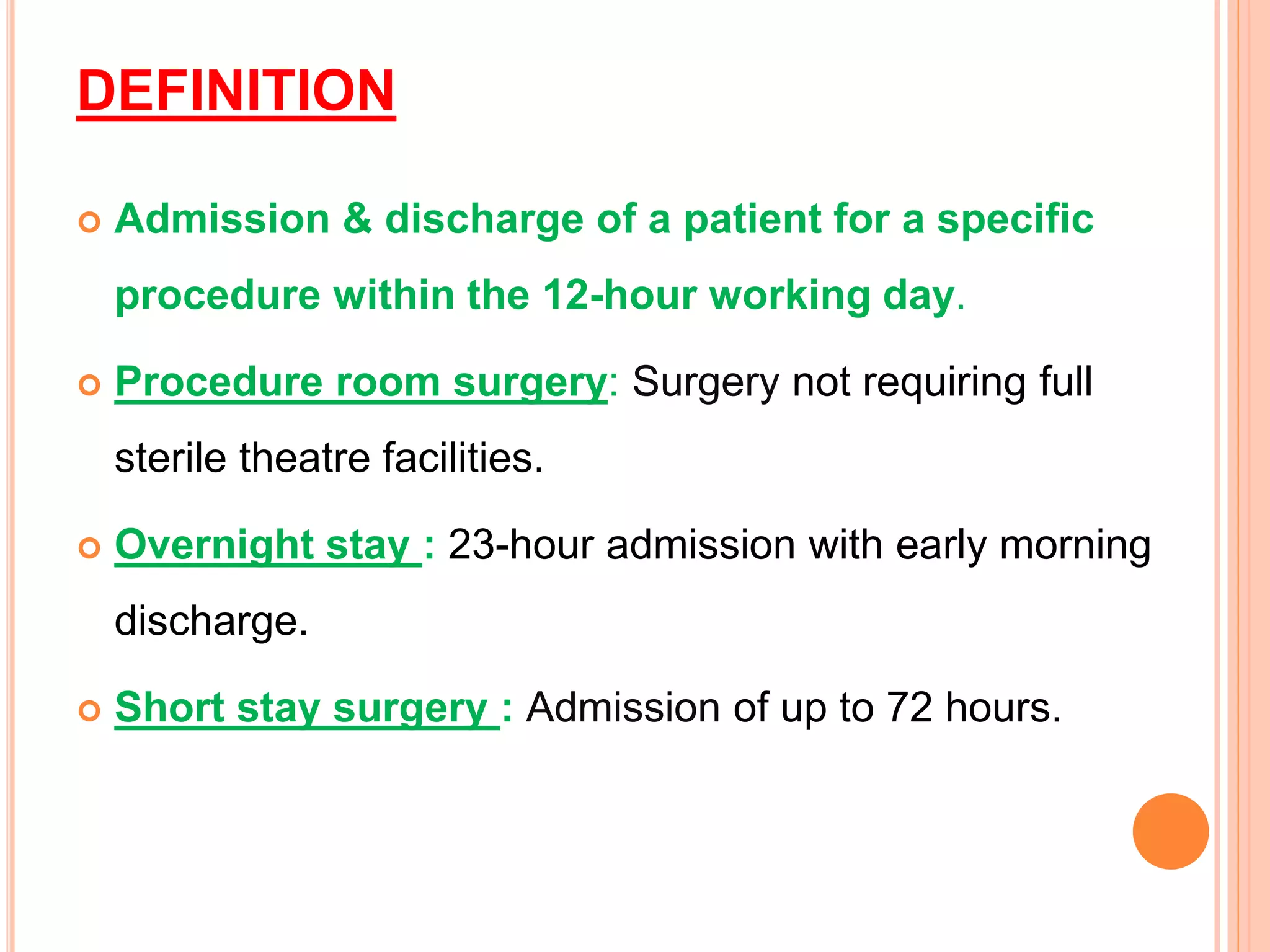 DEFINITION

Admission & discharge of a patient for a specific procedure within the 12-hour working day.

Procedure room surgery: Surgery not requiring full sterile theatre facilities.

Overnight stay : 23-hour admission with early morning discharge.

Short stay surgery : Admission of up to 72 hours.